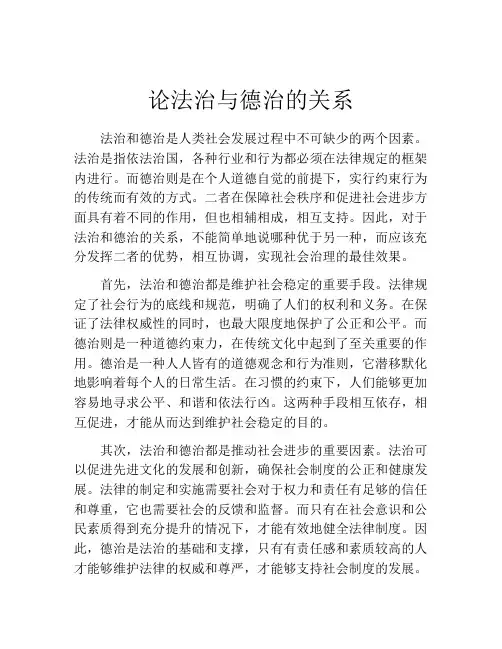 论法治与德治的关系

法治和德治是人类社会发展过程中不可缺少的两个因素。法治是指依法治国，各种行业和行为都必须在法律规定的框架内进行。而德治则是在个人道德自觉的前提下，实行约束行为的传统而有效的方式。二者在保障社会秩序和促进社会进步方面具有着不同的作用，但也相辅相成，相互支持。因此，对于法治和德治的关系，不能简单地说哪种优于另一种，而应该充分发挥二者的优势，相互协调，实现社会治理的最佳效果。

首先，法治和德治都是维护社会稳定的重要手段。法律规定了社会行为的底线和规范，明确了人们的权利和义务。在保证了法律权威性的同时，也最大限度地保护了公正和公平。而德治则是一种道德约束力，在传统文化中起到了至关重要的作用。德治是一种人人皆有的道德观念和行为准则，它潜移默化地影响着每个人的日常生活。在习惯的约束下，人们能够更加容易地寻求公平、和谐和依法行凶。这两种手段相互依存，相互促进，才能从而达到维护社会稳定的目的。

其次，法治和德治都是推动社会进步的重要因素。法治可以促进先进文化的发展和创新，确保社会制度的公正和健康发展。法律的制定和实施需要社会对于权力和责任有足够的信任和尊重，它也需要社会的反馈和监督。而只有在社会意识和公民素质得到充分提升的情况下，才能有效地健全法律制度。因此，德治是法治的基础和支撑，只有有责任感和素质较高的人才能够维护法律的权威和尊严，才能够支持社会制度的发展。